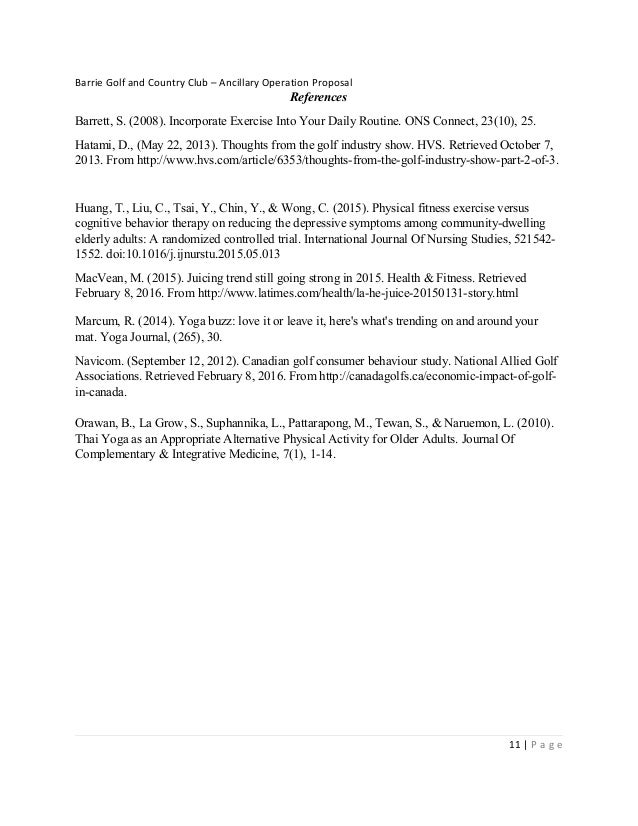 Barrie Golf and Country Club – Ancillary Operation Proposal

References

Barrett, S. (2008). Incorporate Exercise Into Your Daily Routine. ONS Connect, 23(10), 25.

Hatami, D., (May 22, 2013). Thoughts from the golf industry show. HVS. Retrieved October 7, 2013. From http://www.hvs.com/article/6353/thoughts-from-the-golf-industry-show-part-2-of-3.

Huang, T., Liu, C., Tsai, Y., Chin, Y., & Wong, C. (2015). Physical fitness exercise versus cognitive behavior therapy on reducing the depressive symptoms among community-dwelling elderly adults: A randomized controlled trial. International Journal Of Nursing Studies, 521542-1552. doi:10.1016/j.ijnurstu.2015.05.013

MacVean, M. (2015). Juicing trend still going strong in 2015. Health & Fitness. Retrieved February 8, 2016. From http://www.latimes.com/health/la-he-juice-20150131-story.html

Marcum, R. (2014). Yoga buzz: love it or leave it, here's what's trending on and around your mat. Yoga Journal, (265), 30.

Navicom. (September 12, 2012). Canadian golf consumer behaviour study. National Allied Golf Associations. Retrieved February 8, 2016. From http://canadagolfs.ca/economic-impact-of-golf-in-canada.

Orawan, B., La Grow, S., Suphannika, L., Pattarapong, M., Tewan, S., & Naruemon, L. (2010). Thai Yoga as an Appropriate Alternative Physical Activity for Older Adults. Journal Of Complementary & Integrative Medicine, 7(1), 1-14.

11 | Page